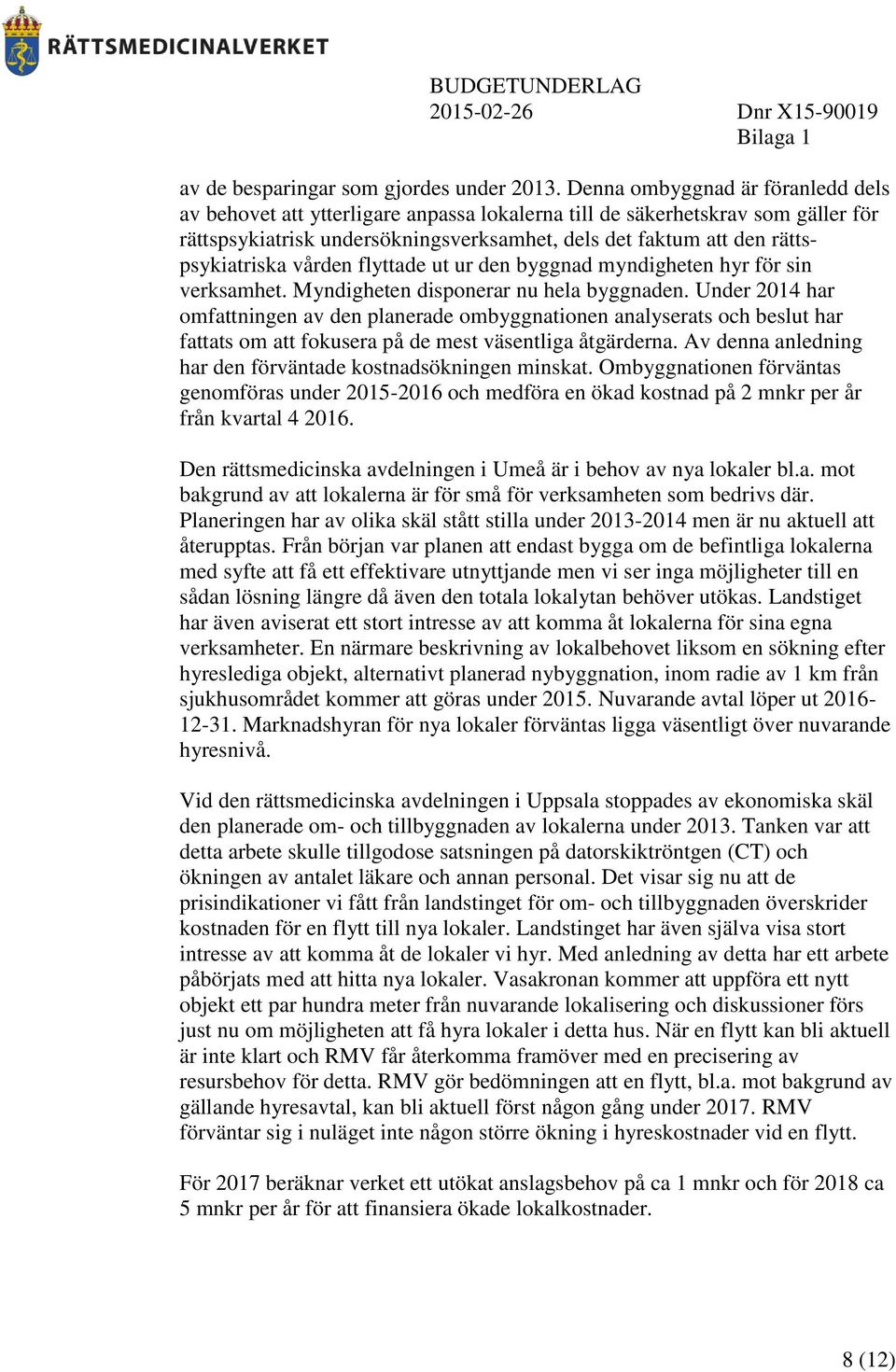 RÄTTSMEDICINALVERKET

BUDGETUNDERLAG
2015-02-26 Dnr X15-90019
Bilaga 1

av de besparingar som gjordes under 2013. Denna ombyggnad är föranledd dels av behovet att ytterligare anpassa lokalerna till de säkerhetskrav som gäller för rättspsykiatrisk undersökningsverksamhet, dels det faktum att den rättspsykiatriska vården flyttade ut ur den byggnad myndigheten hyr för sin verksamhet. Myndigheten disponerar nu hela byggnaden. Under 2014 har omfattningen av den planerade ombyggnationen analyserats och beslut har fattats om att fokusera på de mest väsentliga åtgärderna. Av denna anledning har den förväntade kostnadsökningen minskat. Ombyggnationen förväntas genomföras under 2015-2016 och medföra en ökad kostnad på 2 mnkr per år från kvartal 4 2016.

Den rättsmedicinska avdelningen i Umeå är i behov av nya lokaler bl.a. mot bakgrund av att lokalerna är för små för verksamheten som bedrivs där. Planeringen har av olika skäl stått stilla under 2013-2014 men är nu aktuell att återupptas. Från början var planen att endast bygga om de befintliga lokalerna med syfte att få ett effektivare utnyttjande men vi ser inga möjligheter till en sådan lösning längre då även den totala lokalytan behöver utökas. Landstiget har även aviserat ett stort intresse av att komma åt lokalerna för sina egna verksamheter. En närmare beskrivning av lokalbehovet liksom en sökning efter hyreslediga objekt, alternativt planerad nybyggnation, inom radie av 1 km från sjukhusområdet kommer att göras under 2015. Nuvarande avtal löper ut 2016-12-31. Marknadshyran för nya lokaler förväntas ligga väsentligt över nuvarande hyresnivå.

Vid den rättsmedicinska avdelningen i Uppsala stoppades av ekonomiska skäl den planerade om- och tillbyggnaden av lokalerna under 2013. Tanken var att detta arbete skulle tillgodose satsningen på datorskiktröntgen (CT) och ökningen av antalet läkare och annan personal. Det visar sig nu att de prisindikationer vi fått från landstinget för om- och tillbyggnaden överskrider kostnaden för en flytt till nya lokaler. Landstinget har även själva visa stort intresse av att komma åt de lokaler vi hyr. Med anledning av detta har ett arbete påbörjats med att hitta nya lokaler. Vasakronan kommer att uppföra ett nytt objekt ett par hundra meter från nuvarande lokalisering och diskussioner förs just nu om möjligheten att få hyra lokaler i detta hus. När en flytt kan bli aktuell är inte klart och RMV får återkomma framöver med en precisering av resursbehov för detta. RMV gör bedömningen att en flytt, bl.a. mot bakgrund av gällande hyresavtal, kan bli aktuell först någon gång under 2017. RMV förväntar sig i nuläget inte någon större ökning i hyreskostnader vid en flytt.

För 2017 beräknar verket ett utökat anslagsbehov på ca 1 mnkr och för 2018 ca 5 mnkr per år för att finansiera ökade lokalkostnader.

8 (12)